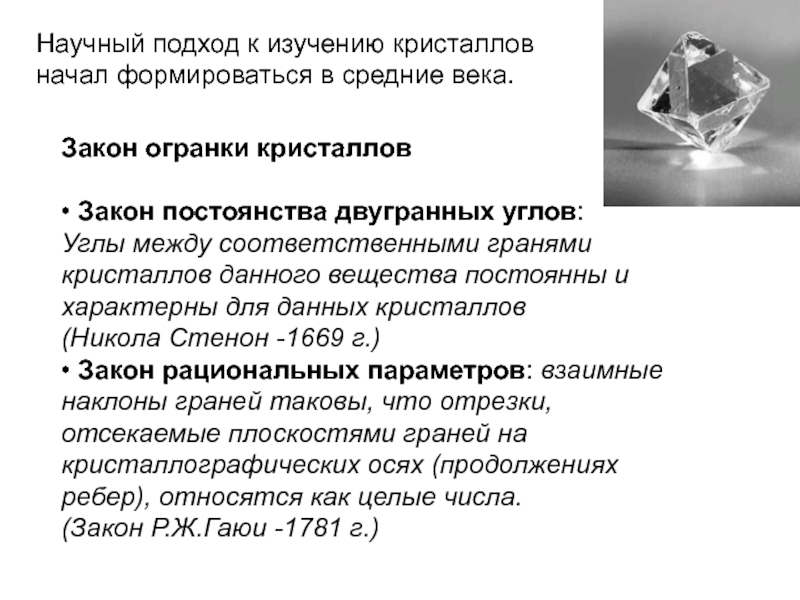 Научный подход к изучению кристаллов начал формироваться в средние века.

Закон огранки кристаллов

• Закон постоянства двугранных углов: Углы между соответственными гранями кристаллов данного вещества постоянны и характерны для данных кристаллов (Никола Стенон -1669 г.)
• Закон рациональных параметров: взаимные наклоны граней таковы, что отрезки, отсекаемые плоскостями граней на кристаллографических осях (продолжениях ребер), относятся как целые числа.
(Закон Р.Ж.Гаюи -1781 г.)